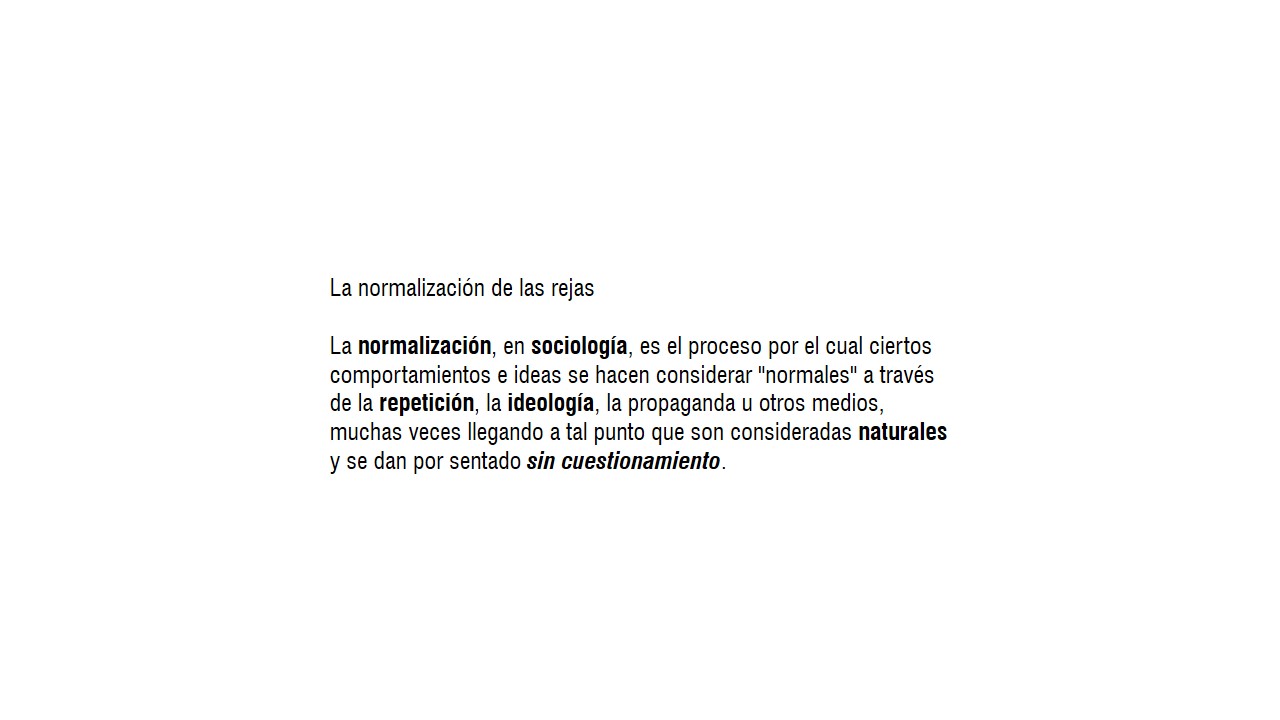 La normalización de las rejas

La normalización, en sociología, es el proceso por el cual ciertos comportamientos e ideas se hacen considerar "normales" a través de la repetición, la ideología, la propaganda u otros medios, muchas veces llegando a tal punto que son consideradas naturales y se dan por sentado sin cuestionamiento.